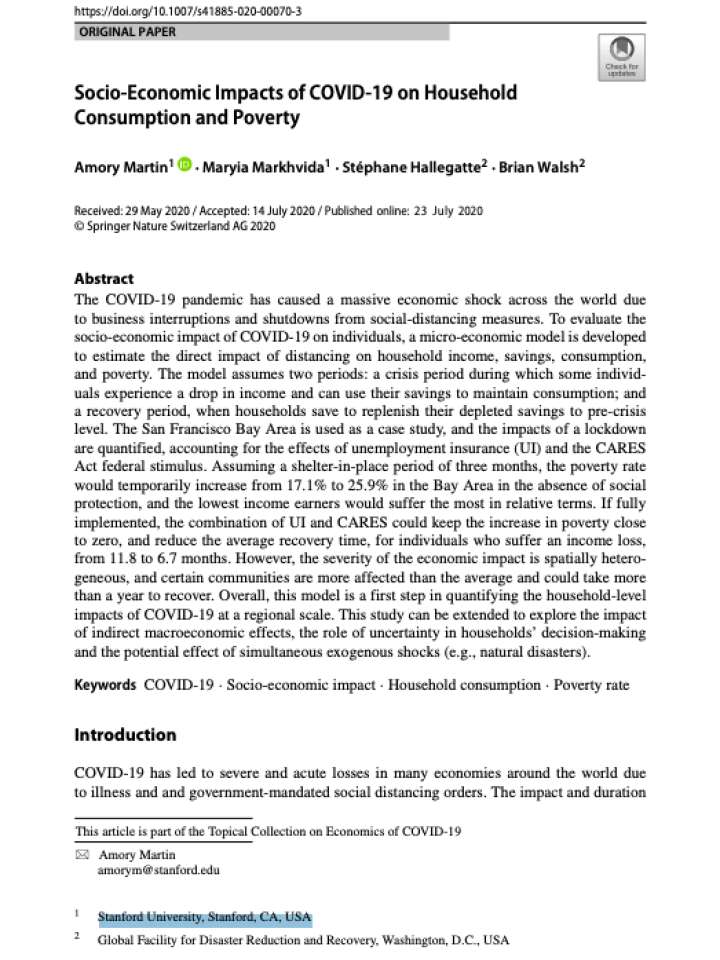 https://doi.org/10.1007/s41885-020-00070-3

ORIGINAL PAPER

Check for updates

Socio-Economic Impacts of COVID-19 on Household Consumption and Poverty

Amory Martin$^1$ · Maryia Markhvida$^1$ · Stéphane Hallegatte$^2$ · Brian Walsh$^2$

Received: 29 May 2020 / Accepted: 14 July 2020 / Published online: 23 July 2020
© Springer Nature Switzerland AG 2020

Abstract
The COVID-19 pandemic has caused a massive economic shock across the world due to business interruptions and shutdowns from social-distancing measures. To evaluate the socio-economic impact of COVID-19 on individuals, a micro-economic model is developed to estimate the direct impact of distancing on household income, savings, consumption, and poverty. The model assumes two periods: a crisis period during which some individuals experience a drop in income and can use their savings to maintain consumption; and a recovery period, when households save to replenish their depleted savings to pre-crisis level. The San Francisco Bay Area is used as a case study, and the impacts of a lockdown are quantified, accounting for the effects of unemployment insurance (UI) and the CARES Act federal stimulus. Assuming a shelter-in-place period of three months, the poverty rate would temporarily increase from 17.1% to 25.9% in the Bay Area in the absence of social protection, and the lowest income earners would suffer the most in relative terms. If fully implemented, the combination of UI and CARES could keep the increase in poverty close to zero, and reduce the average recovery time, for individuals who suffer an income loss, from 11.8 to 6.7 months. However, the severity of the economic impact is spatially heterogeneous, and certain communities are more affected than the average and could take more than a year to recover. Overall, this model is a first step in quantifying the household-level impacts of COVID-19 at a regional scale. This study can be extended to explore the impact of indirect macroeconomic effects, the role of uncertainty in households' decision-making and the potential effect of simultaneous exogenous shocks (e.g., natural disasters).

Keywords COVID-19 · Socio-economic impact · Household consumption · Poverty rate

Introduction

COVID-19 has led to severe and acute losses in many economies around the world due to illness and and government-mandated social distancing orders. The impact and duration

This article is part of the Topical Collection on Economics of COVID-19

Amory Martin
amorym@stanford.edu

$^1$ Stanford University, Stanford, CA, USA

$^2$ Global Facility for Disaster Reduction and Recovery, Washington, D.C., USA